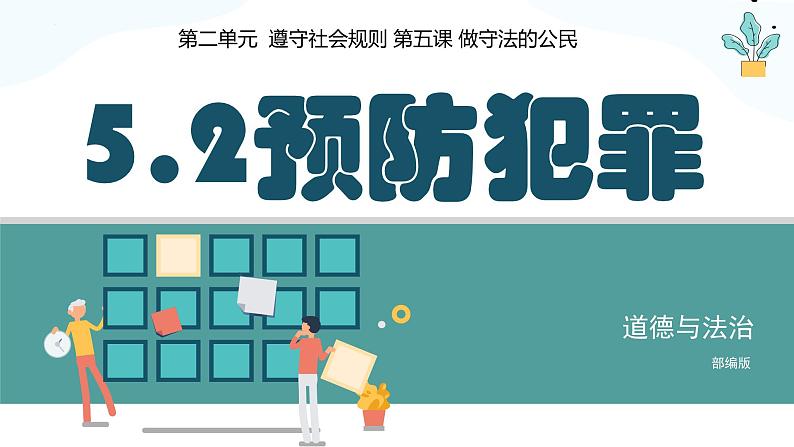 第二单元 遵守社会规则 第五课 做守法的公民

5.2预防犯罪

道德与法治

部编版